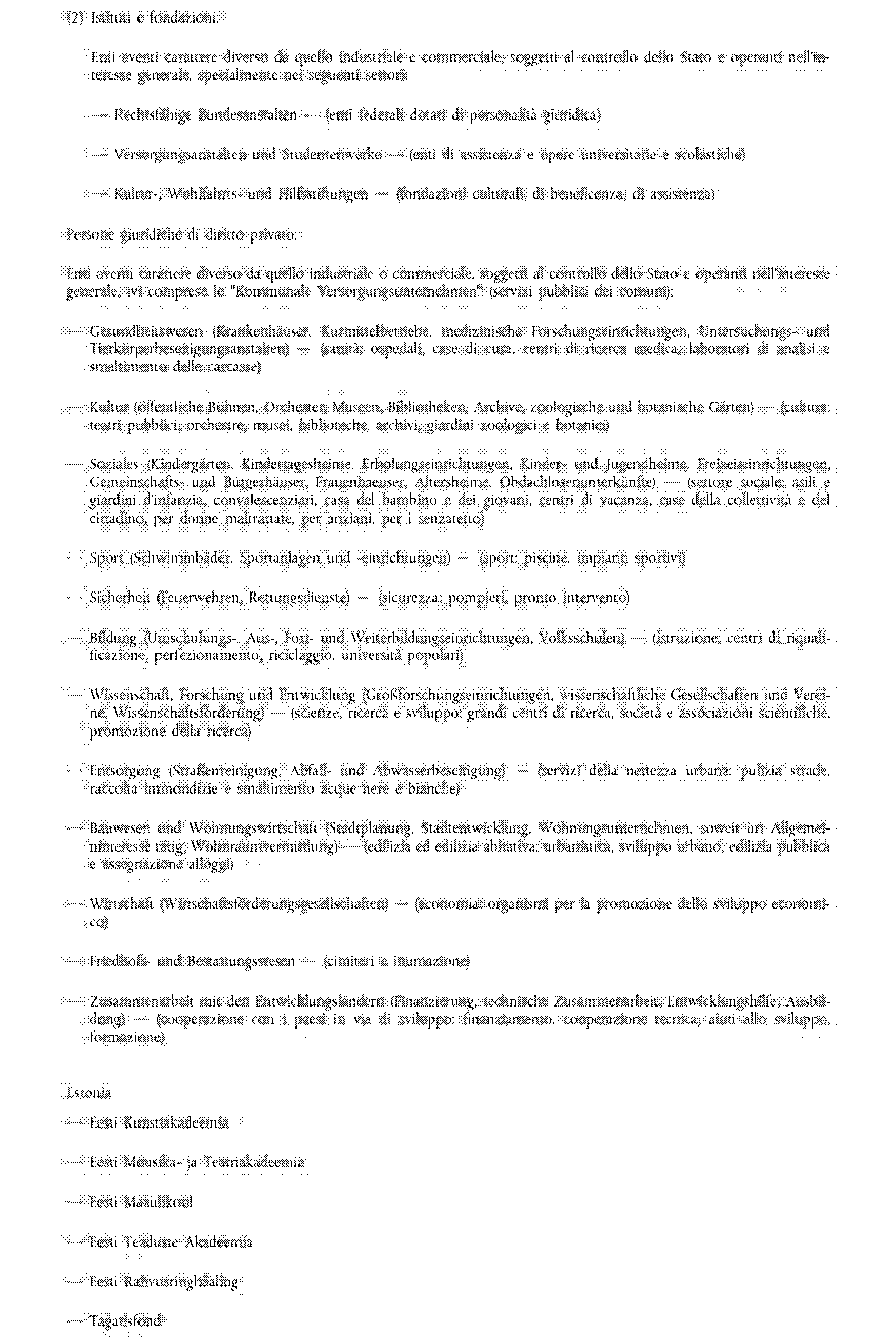 (2) Istituti e fondazioni:

Enti aventi carattere diverso da quello industriale e commerciale, soggetti al controllo dello Stato e operanti nell'interesse generale, specialmente nei seguenti settori:

— Rechtsfähige Bundesanstalten — (enti federali dotati di personalità giuridica)

— Versorgungsanstalten und Studentenwerke — (enti di assistenza e opere universitarie e scolastiche)

— Kultur-, Wohlfahrts- und Hilfsstiftungen — (fondazioni culturali, di beneficenza, di assistenza)

Persone giuridiche di diritto privato:

Enti aventi carattere diverso da quello industriale o commerciale, soggetti al controllo dello Stato e operanti nell'interesse generale, ivi comprese le "Kommunale Versorgungsunternehmen" (servizi pubblici dei comuni):

— Gesundheitswesen (Krankenhäuser, Kurmittelbetriebe, medizinische Forschungseinrichtungen, Untersuchungs- und Tierkörperbeseitigungsanstalten) — (sanità: ospedali, case di cura, centri di ricerca medica, laboratori di analisi e smaltimento delle carcasse)

— Kultur (öffentliche Bühnen, Orchester, Museen, Bibliotheken, Archive, zoologische und botanische Gärten) — (cultura: teatri pubblici, orchestre, musei, biblioteche, archivi, giardini zoologici e botanici)

— Soziales (Kindergärten, Kindertagesheime, Erholungseinrichtungen, Kinder- und Jugendheime, Freizeiteinrichtungen, Gemeinschafts- und Bürgerhäuser, Frauenhaeuser, Altersheime, Obdachlosenunterkünfte) — (settore sociale: asili e giardini d'infanzia, convalescenziari, casa del bambino e dei giovani, centri di vacanza, case della collettività e del cittadino, per donne maltrattate, per anziani, per i senzatetto)

— Sport (Schwimmbäder, Sportanlagen und -einrichtungen) — (sport: piscine, impianti sportivi)

— Sicherheit (Feuerwehren, Rettungsdienste) — (sicurezza: pompieri, pronto intervento)

— Bildung (Umschulungs-, Aus-, Fort- und Weiterbildungseinrichtungen, Volksschulen) — (istruzione: centri di riqualificazione, perfezionamento, riciclaggio, università popolari)

— Wissenschaft, Forschung und Entwicklung (Großforschungseinrichtungen, wissenschaftliche Gesellschaften und Vereine, Wissenschaftsförderung) — (scienze, ricerca e sviluppo: grandi centri di ricerca, società e associazioni scientifiche, promozione della ricerca)

— Entsorgung (Straßenreinigung, Abfall- und Abwasserbeseitigung) — (servizi della nettezza urbana: pulizia strade, raccolta immondizie e smaltimento acque nere e bianche)

— Bauwesen und Wohnungswirtschaft (Stadtplanung, Stadtentwicklung, Wohnungsunternehmen, soweit im Allgemeininteresse tätig, Wohnraumvermittlung) — (edilizia ed edilizia abitativa: urbanistica, sviluppo urbano, edilizia pubblica e assegnazione alloggi)

— Wirtschaft (Wirtschaftsförderungsgesellschaften) — (economia: organismi per la promozione dello sviluppo economico)

— Friedhofs- und Bestattungswesen — (cimiteri e inumazione)

— Zusammenarbeit mit den Entwicklungsländern (Finanzierung, technische Zusammenarbeit, Entwicklungshilfe, Ausbildung) — (cooperazione con i paesi in via di sviluppo: finanziamento, cooperazione tecnica, aiuti allo sviluppo, formazione)

Estonia

— Eesti Kunstiakadeemia

— Eesti Muusika- ja Teatriakadeemia

— Eesti Maaülikool

— Eesti Teaduste Akadeemia

— Eesti Rahvusringhääling

— Tagatisfond